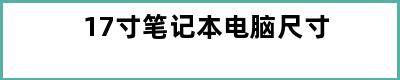 17寸笔记本电脑尺寸